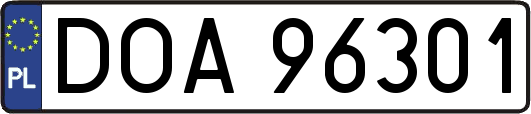 PL
DOA 96301